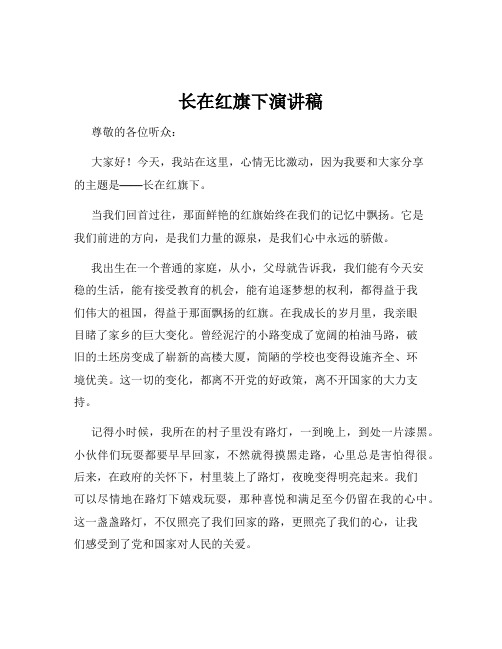 长在红旗下演讲稿

尊敬的各位听众：

大家好！今天，我站在这里，心情无比激动，因为我要和大家分享的主题是——长在红旗下。

当我们回首过往，那面鲜艳的红旗始终在我们的记忆中飘扬。它是我们前进的方向，是我们力量的源泉，是我们心中永远的骄傲。

我出生在一个普通的家庭，从小，父母就告诉我，我们能有今天安稳的生活，能有接受教育的机会，能有追逐梦想的权利，都得益于我们伟大的祖国，得益于那面飘扬的红旗。在我成长的岁月里，我亲眼目睹了家乡的巨大变化。曾经泥泞的小路变成了宽阔的柏油马路，破旧的土坯房变成了崭新的高楼大厦，简陋的学校也变得设施齐全、环境优美。这一切的变化，都离不开党的好政策，离不开国家的大力支持。

记得小时候，我所在的村子里没有路灯，一到晚上，到处一片漆黑。小伙伴们玩耍都要早早回家，不然就得摸黑走路，心里总是害怕得很。后来，在政府的关怀下，村里装上了路灯，夜晚变得明亮起来。我们可以尽情地在路灯下嬉戏玩耍，那种喜悦和满足至今仍留在我的心中。这一盏盏路灯，不仅照亮了我们回家的路，更照亮了我们的心，让我们感受到了党和国家对人民的关爱。